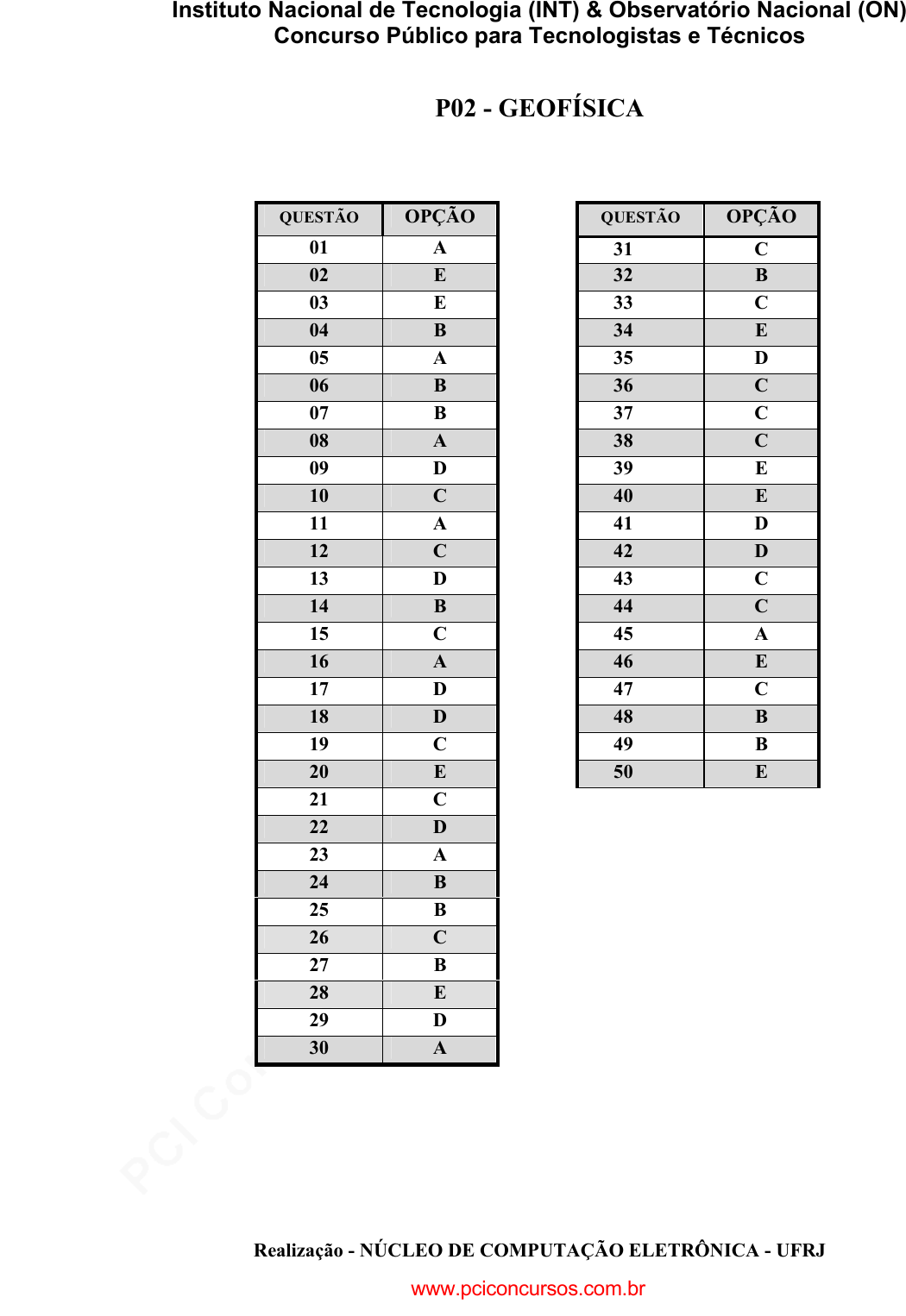 Instituto Nacional de Tecnologia (INT) & Observatório Nacional (ON)
Concurso Público para Tecnologistas e Técnicos

P02 - GEOFÍSICA

| QUESTÃO | OPÇÃO |
|---|---|
| 01 | A |
| 02 | E |
| 03 | E |
| 04 | B |
| 05 | A |
| 06 | B |
| 07 | B |
| 08 | A |
| 09 | D |
| 10 | C |
| 11 | A |
| 12 | C |
| 13 | D |
| 14 | B |
| 15 | C |
| 16 | A |
| 17 | D |
| 18 | D |
| 19 | C |
| 20 | E |
| 21 | C |
| 22 | D |
| 23 | A |
| 24 | B |
| 25 | B |
| 26 | C |
| 27 | B |
| 28 | E |
| 29 | D |
| 30 | A |

| QUESTÃO | OPÇÃO |
|---|---|
| 31 | C |
| 32 | B |
| 33 | C |
| 34 | E |
| 35 | D |
| 36 | C |
| 37 | C |
| 38 | C |
| 39 | E |
| 40 | E |
| 41 | D |
| 42 | D |
| 43 | C |
| 44 | C |
| 45 | A |
| 46 | E |
| 47 | C |
| 48 | B |
| 49 | B |
| 50 | E |

PCI Co

Realização - NÚCLEO DE COMPUTAÇÃO ELETRÔNICA - UFRJ

www.pciconcursos.com.br